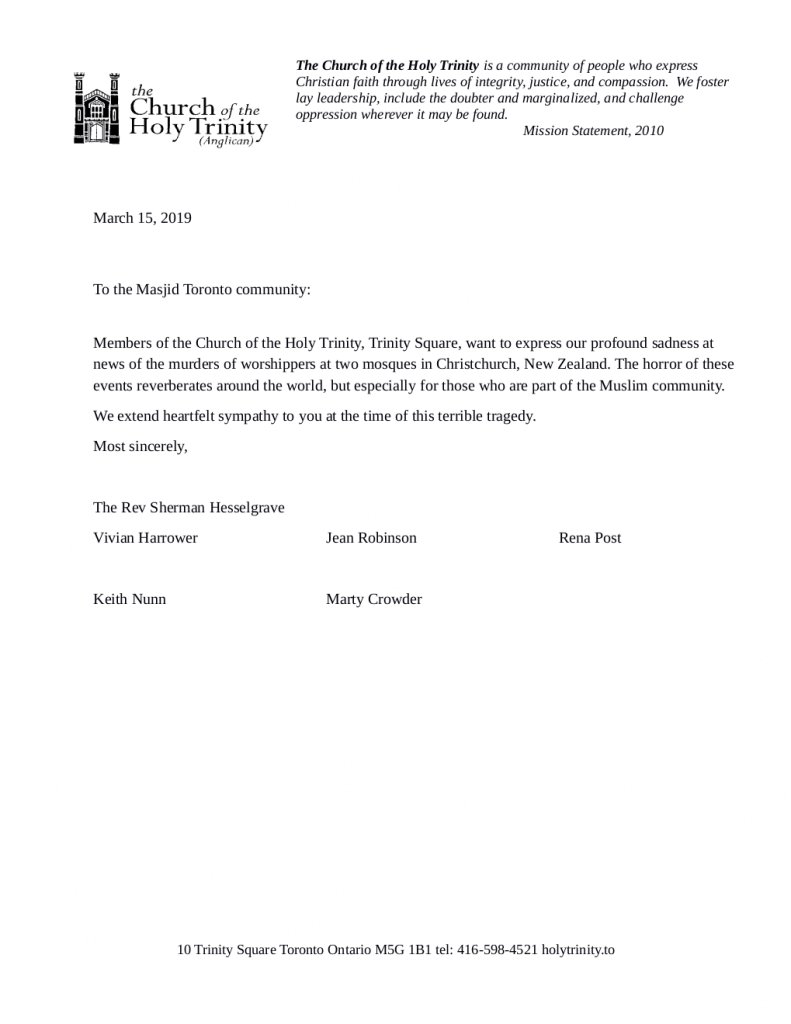 the Church of the Holy Trinity (Anglican)

The Church of the Holy Trinity is a community of people who express Christian faith through lives of integrity, justice, and compassion. We foster lay leadership, include the doubter and marginalized, and challenge oppression wherever it may be found.
Mission Statement, 2010

March 15, 2019

To the Masjid Toronto community:

Members of the Church of the Holy Trinity, Trinity Square, want to express our profound sadness at news of the murders of worshippers at two mosques in Christchurch, New Zealand. The horror of these events reverberates around the world, but especially for those who are part of the Muslim community.

We extend heartfelt sympathy to you at the time of this terrible tragedy.

Most sincerely,

The Rev Sherman Hesselgrave

Vivian Harrower

Jean Robinson

Rena Post

Keith Nunn

Marty Crowder

10 Trinity Square Toronto Ontario M5G 1B1 tel: 416-598-4521 holytrinity.to